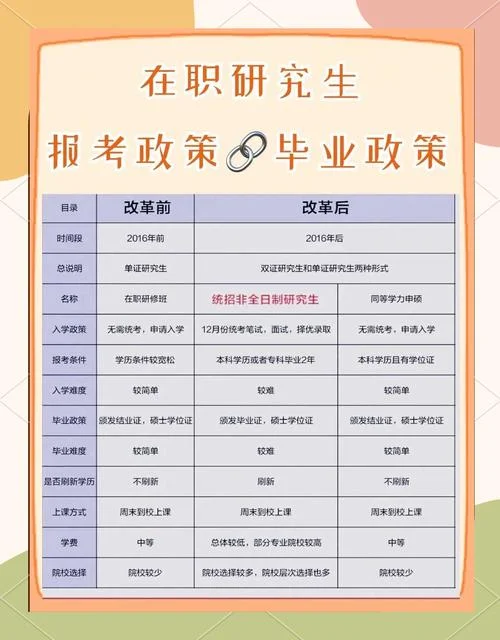 在职研究生

报考政策 毕业政策

| 目录 | 改革前 | 改革后 | |
|---|---|---|---|
| 时间段 | 2016年前 | 2016年后 | |
| 总说明 | 单证研究生 | 双证研究生和单证研究生两种形式 | |
| 名称 | 在职研修班 | 统招非全日制研究生 | 同等学力申硕 |
| 入学政策 | 无需统考，申请入学 | 12月份统考笔试，面试，择优录取 | 无需统考，申请入学 |
| 报考条件 | 学历条件较宽松 | 本科学历或者专科毕业2年 | 本科学历且有学位证 |
| 入学难度 | 较简单 | 较难 | 较简单 |
| 毕业政策 | 颁发结业证，硕士学位证 | 颁发毕业证，硕士学位证 | 颁发结业证，硕士学位证 |
| 毕业难度 | 较简单 | 较难 | 较简单 |
| 是否刷新学历 | 不刷新 | 刷新 | 不刷新 |
| 上课方式 | 周末到校上课 | 周末到校上课 | 周末到校上课 |
| 学费 | 中等 | 总体较低，部分专业院校较高 | 中等 |
| 院校选择 | 院校较少 | 院校选择较多，院校层次选择也多 | 院校较少 |